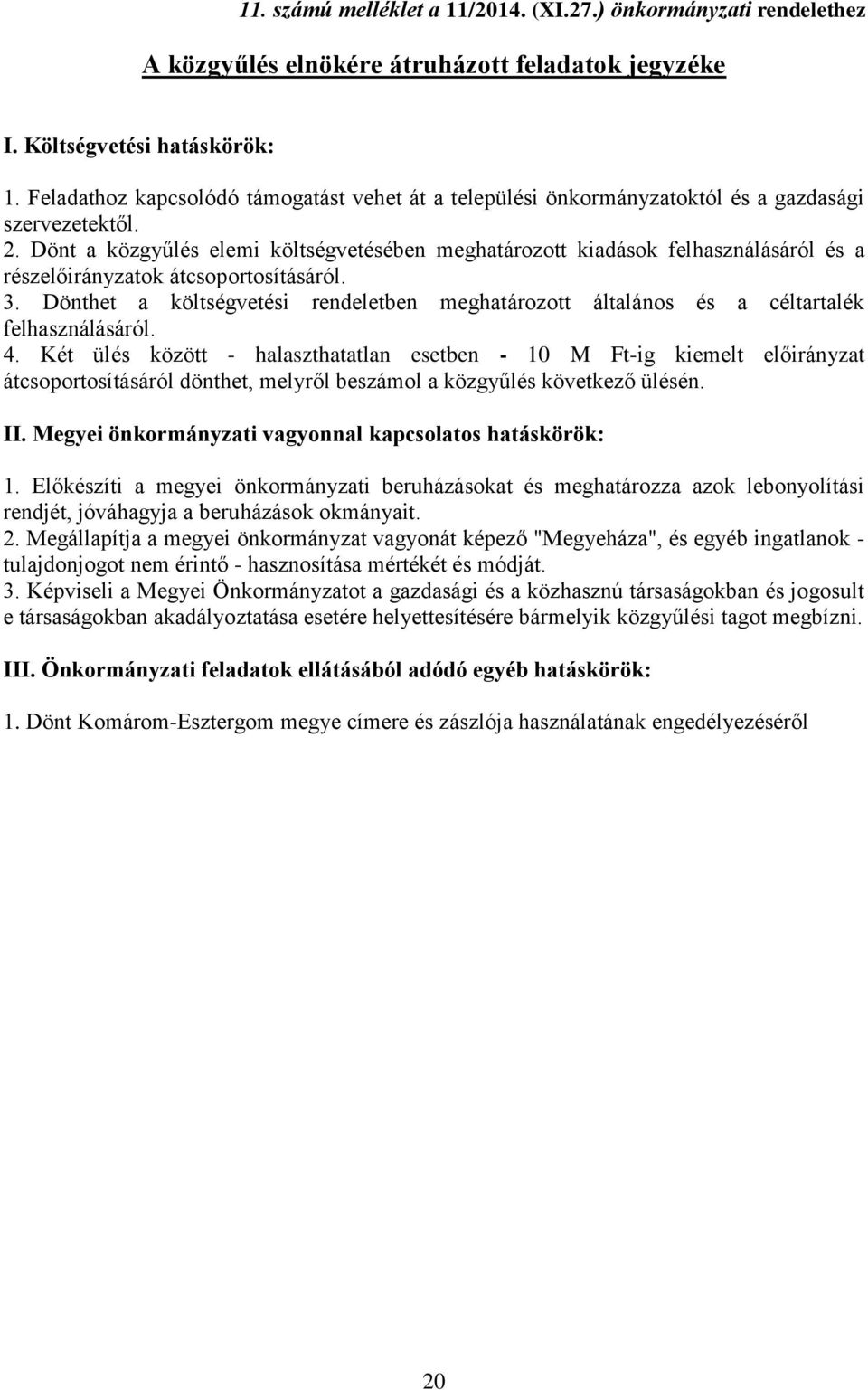 11. számú melléklet a 11/2014. (XI.27.) önkormányzati rendelethez

A közgyűlés elnökére átruházott feladatok jegyzéke

I. Költségvetési hatáskörök:

1. Feladathoz kapcsolódó támogatást vehet át a települési önkormányzatoktól és a gazdasági szervezetektől.
2. Dönt a közgyűlés elemi költségvetésében meghatározott kiadások felhasználásáról és a részelőirányzatok átcsoportosításáról.
3. Dönthet a költségvetési rendeletben meghatározott általános és a céltartalék felhasználásáról.
4. Két ülés között - halaszthatatlan esetben - 10 M Ft-ig kiemelt előirányzat átcsoportosításáról dönthet, melyről beszámol a közgyűlés következő ülésén.

II. Megyei önkormányzati vagyonnal kapcsolatos hatáskörök:

1. Előkészíti a megyei önkormányzati beruházásokat és meghatározza azok lebonyolítási rendjét, jóváhagyja a beruházások okmányait.
2. Megállapítja a megyei önkormányzat vagyonát képező "Megyeháza", és egyéb ingatlanok - tulajdonjogot nem érintő - hasznosítása mértékét és módját.
3. Képviseli a Megyei Önkormányzatot a gazdasági és a közhasznú társaságokban és jogosult e társaságokban akadályoztatása esetére helyettesítésére bármelyik közgyűlési tagot megbízni.

III. Önkormányzati feladatok ellátásából adódó egyéb hatáskörök:

1. Dönt Komárom-Esztergom megye címere és zászlója használatának engedélyezéséről

20